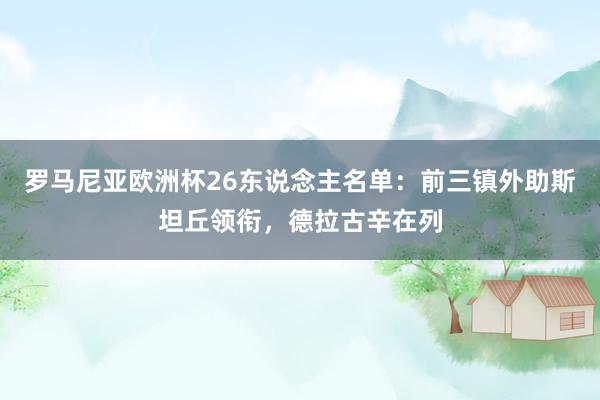 罗马尼亚欧洲杯26东说念主名单：前三镇外助斯坦丘领衔，德拉古辛在列